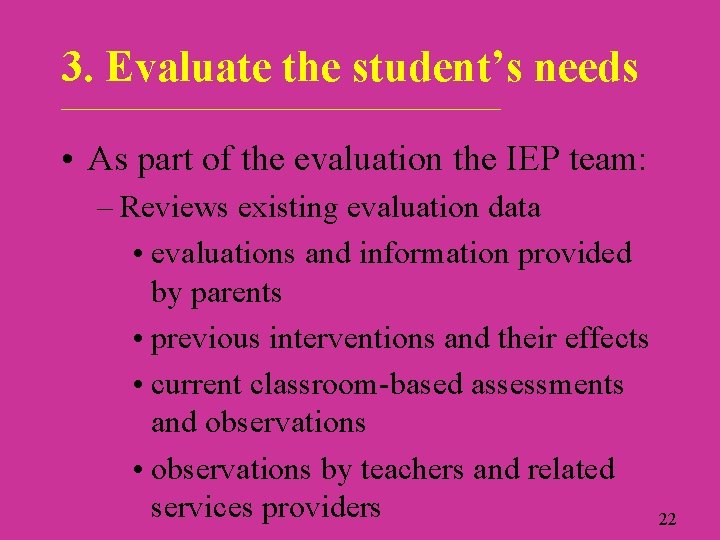 3. Evaluate the student’s needs

• As part of the evaluation the IEP team:

– Reviews existing evaluation data

• evaluations and information provided by parents

• previous interventions and their effects

• current classroom-based assessments and observations

• observations by teachers and related services providers

22